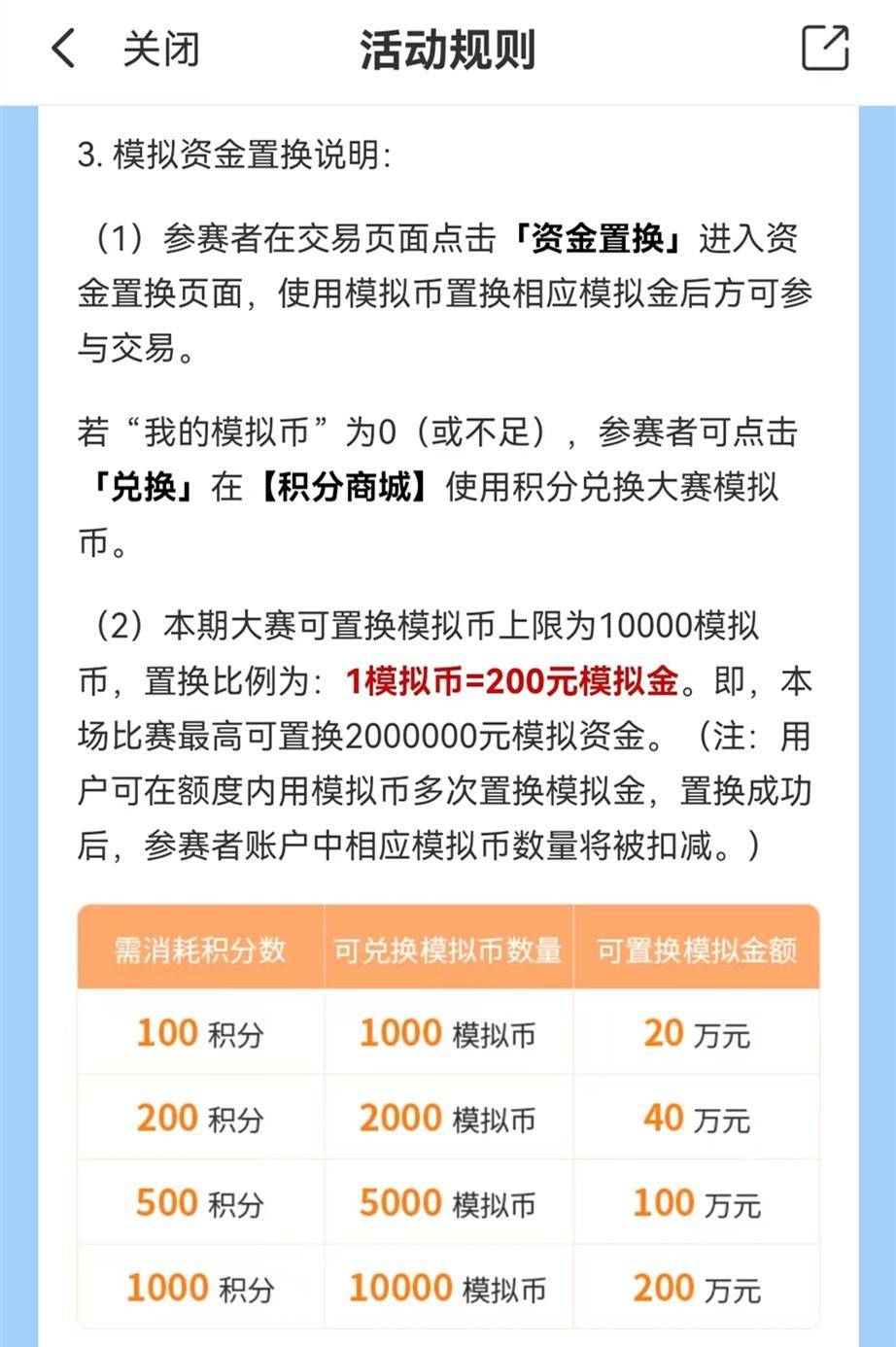 关闭 活动规则

3. 模拟资金置换说明:

（1）参赛者在交易页面点击「资金置换」进入资金置换页面，使用模拟币置换相应模拟金后方可参与交易。

若“我的模拟币”为0（或不足），参赛者可点击「兑换」在【积分商城】使用积分兑换大赛模拟币。

（2）本期大赛可置换模拟币上限为10000模拟币，置换比例为：1模拟币=200元模拟金。即，本场比赛最高可置换2000000元模拟资金。（注：用户可在额度内用模拟币多次置换模拟金，置换成功后，参赛者账户中相应模拟币数量将被扣减。）

| 需消耗积分数 | 可兑换模拟币数量 | 可置换模拟金额 |
|---|---|---|
| 100 积分 | 1000 模拟币 | 20 万元 |
| 200 积分 | 2000 模拟币 | 40 万元 |
| 500 积分 | 5000 模拟币 | 100 万元 |
| 1000 积分 | 10000 模拟币 | 200 万元 |